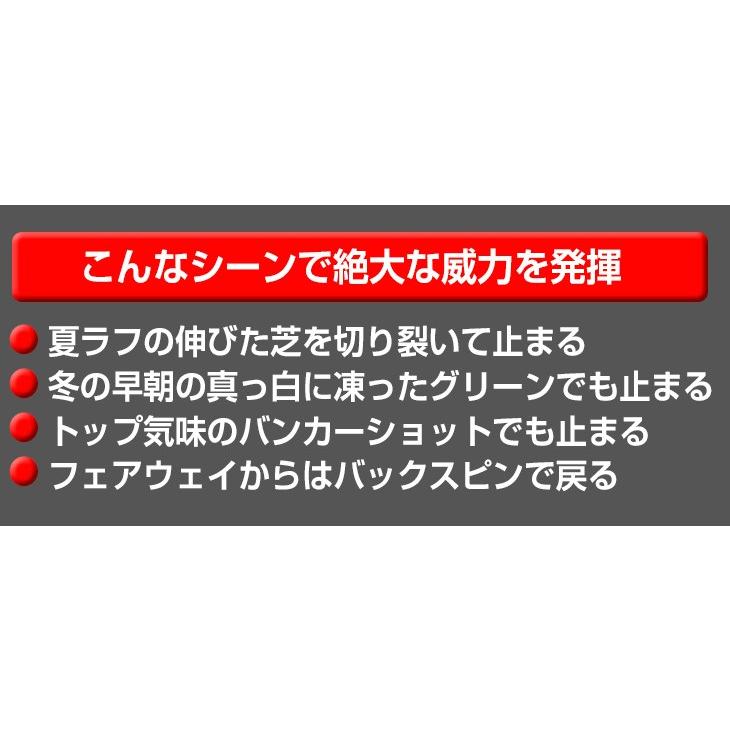 こんなシーンで絶大な威力を発揮

夏ラフの伸びた芝を切り裂いて止まる
冬の早朝の真っ白に凍ったグリーンでも止まる
トップ気味のバンカーショットでも止まる
フェアウェイからはバックスピンで戻る